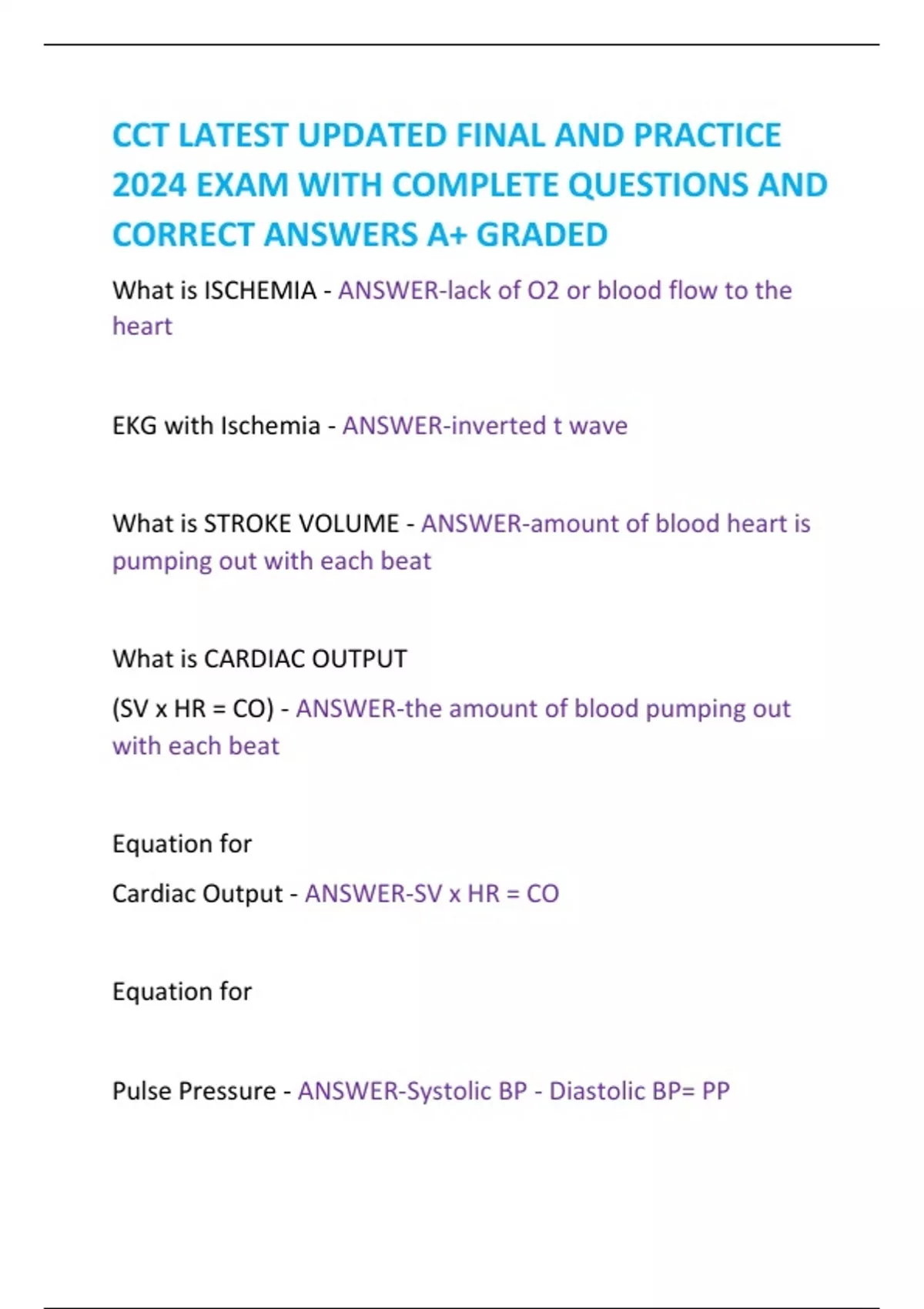 CCT LATEST UPDATED FINAL AND PRACTICE 2024 EXAM WITH COMPLETE QUESTIONS AND CORRECT ANSWERS A+ GRADED

What is ISCHEMIA - ANSWER-lack of O2 or blood flow to the heart

EKG with Ischemia - ANSWER-inverted t wave

What is STROKE VOLUME - ANSWER-amount of blood heart is pumping out with each beat

What is CARDIAC OUTPUT

(SV x HR = CO) - ANSWER-the amount of blood pumping out with each beat

Equation for

Cardiac Output - ANSWER-SV x HR = CO

Equation for

Pulse Pressure - ANSWER-Systolic BP - Diastolic BP= PP